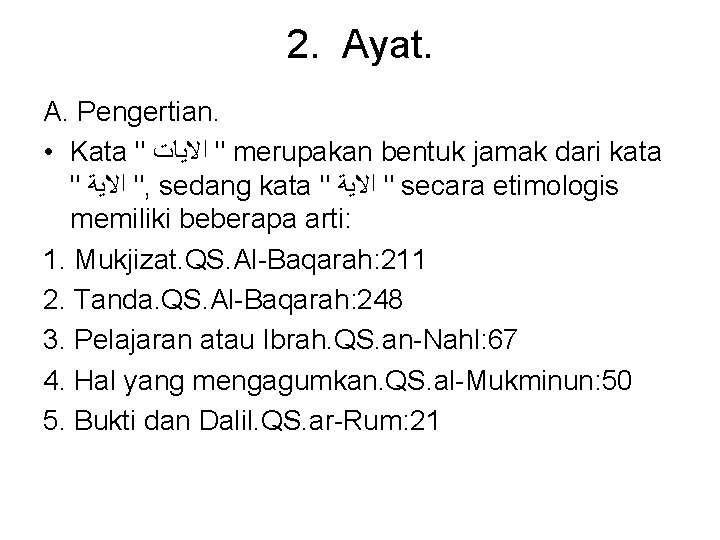 2. Ayat.

A. Pengertian.

• Kata " الايات " merupakan bentuk jamak dari kata " الاية ", sedang kata " الاية " secara etimologis memiliki beberapa arti:

1. Mukjizat.QS.Al-Baqarah:211
2. Tanda.QS.Al-Baqarah:248
3. Pelajaran atau Ibrah.QS.an-Nahl:67
4. Hal yang mengagumkan.QS.al-Mukminun:50
5. Bukti dan Dalil.QS.ar-Rum:21